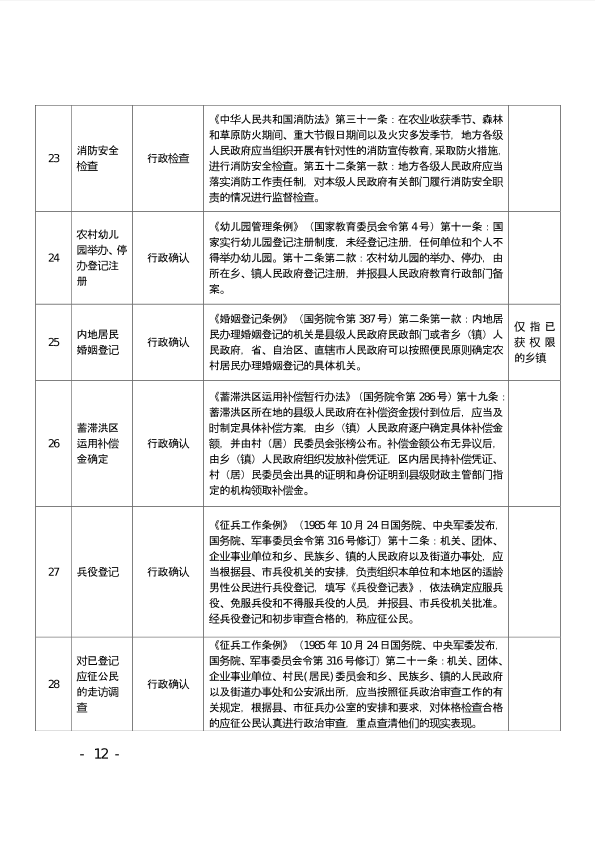 | 23 | 消防安全检查 | 行政检查 | 《中华人民共和国消防法》第三十一条：在农业收获季节、森林和草原防火期间、重大节假日期间以及火灾多发季节，地方各级人民政府应当组织开展有针对性的消防宣传教育，采取防火措施，进行消防安全检查。第五十二条第一款：地方各级人民政府应当落实消防工作责任制，对本级人民政府有关部门履行消防安全职责的情况进行监督检查。 | |
|---|---|---|---|---|
| 24 | 农村幼儿园举办、停办登记注册 | 行政确认 | 《幼儿园管理条例》（国家教育委员会令第4号）第十一条：国家实行幼儿园登记注册制度，未经登记注册，任何单位和个人不得举办幼儿园。第十二条第二款：农村幼儿园的举办、停办，由所在乡、镇人民政府登记注册，并报县人民政府教育行政部门备案。 | |
| 25 | 内地居民婚姻登记 | 行政确认 | 《婚姻登记条例》（国务院令第387号）第二条第一款：内地居民办理婚姻登记的机关是县级人民政府民政部门或者乡（镇）人民政府，省、自治区、直辖市人民政府可以按照便民原则确定农村居民办理婚姻登记的具体机关。 | 仅指已获权限的乡镇 |
| 26 | 蓄滞洪区运用补偿金确定 | 行政确认 | 《蓄滞洪区运用补偿暂行办法》（国务院令第286号）第十九条：蓄滞洪区所在地的县级人民政府在补偿资金拨付到位后，应当及时制定具体补偿方案，由乡（镇）人民政府逐户确定具体补偿金额，并由村（居）民委员会张榜公布。补偿金额公布无异议后，由乡（镇）人民政府组织发放补偿凭证，区内居民持补偿凭证、村（居）民委员会出具的证明和身份证明到县级财政主管部门指定的机构领取补偿金。 | |
| 27 | 兵役登记 | 行政确认 | 《征兵工作条例》（1985年10月24日国务院、中央军委发布，国务院、军事委员会令第316号修订）第十二条：机关、团体、企业事业单位和乡、民族乡、镇的人民政府以及街道办事处，应当根据县、市兵役机关的安排，负责组织本单位和本地区的适龄男性公民进行兵役登记，填写《兵役登记表》，依法确定应服兵役、免服兵役和不得服兵役的人员，并报县、市兵役机关批准。经兵役登记和初步审查合格的，称应征公民。 | |
| 28 | 对已登记应征公民的走访调查 | 行政确认 | 《征兵工作条例》（1985年10月24日国务院、中央军委发布，国务院、军事委员会令第316号修订）第二十一条：机关、团体、企业事业单位、村民(居民)委员会和乡、民族乡、镇的人民政府以及街道办事处和公安派出所，应当按照征兵政治审查工作的有关规定，根据县、市征兵办公室的安排和要求，对体格检查合格的应征公民认真进行政治审查，重点查清他们的现实表现。 | |

- 12 -